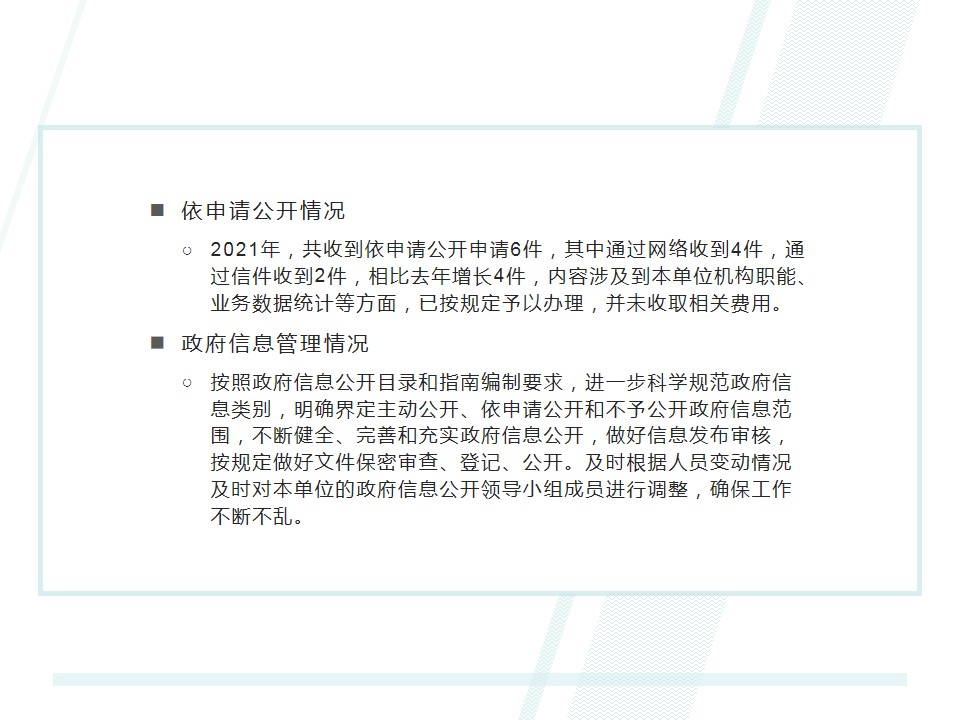 ■ 依申请公开情况

○ 2021年，共收到依申请公开申请6件，其中通过网络收到4件，通过信件收到2件，相比去年增长4件，内容涉及到本单位机构职能、业务数据统计等方面，已按规定予以办理，并未收取相关费用。

■ 政府信息管理情况

○ 按照政府信息公开目录和指南编制要求，进一步科学规范政府信息类别，明确界定主动公开、依申请公开和不予公开政府信息范围，不断健全、完善和充实政府信息公开，做好信息发布审核，按规定做好文件保密审查、登记、公开。及时根据人员变动情况及时对本单位的政府信息公开领导小组成员进行调整，确保工作不断不乱。